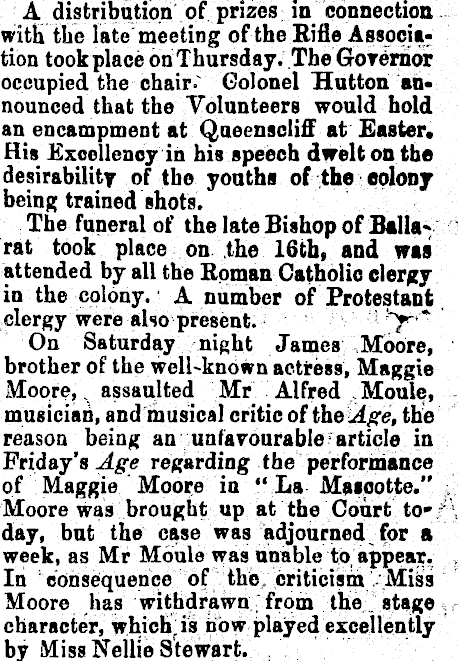 A distribution of prizes in connection with the late meeting of the Rifle Association took place on Thursday. The Governor occupied the chair. Colonel Hutton announced that the Volunteers would hold an encampment at Queenscliff at Easter. His Excellency in his speech dwelt on the desirability of the youths of the colony being trained shots.

The funeral of the late Bishop of Ballarat took place on the 16th, and was attended by all the Roman Catholic clergy in the colony. A number of Protestant clergy were also present.

On Saturday night James Moore, brother of the well-known actress, Maggie Moore, assaulted Mr Alfred Moule, musician, and musical critic of the Age, the reason being an unfavourable article in Friday's Age regarding the performance of Maggie Moore in "La Mascotte." Moore was brought up at the Court today, but the case was adjourned for a week, as Mr Moule was unable to appear. In consequence of the criticism Miss Moore has withdrawn from the stage character, which is now played excellently by Miss Nellie Stewart.